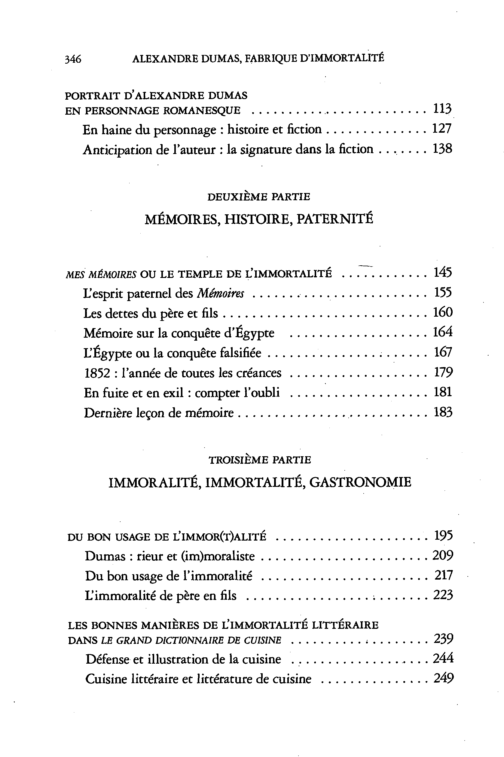 346 ALEXANDRE DUMAS, FABRIQUE D'IMMORTALITÉ

PORTRAIT D'ALEXANDRE DUMAS
EN PERSONNAGE ROMANESQUE 113
En haine du personnage : histoire et fiction 127
Anticipation de l'auteur : la signature dans la fiction 138

DEUXIÈME PARTIE
MÉMOIRES, HISTOIRE, PATERNITÉ

MES MÉMOIRES OU LE TEMPLE DE L'IMMORTALITÉ 145
L'esprit paternel des Mémoires 155
Les dettes du père et fils 160
Mémoire sur la conquête d'Égypte 164
L'Égypte ou la conquête falsifiée 167
1852 : l'année de toutes les créances 179
En fuite et en exil : compter l'oubli 181
Dernière leçon de mémoire 183

TROISIÈME PARTIE
IMMORALITÉ, IMMORTALITÉ, GASTRONOMIE

DU BON USAGE DE L'IMMOR(T)ALITÉ 195
Dumas : rieur et (im)moraliste 209
Du bon usage de l'immoralité 217
L'immoralité de père en fils 223

LES BONNES MANIÈRES DE L'IMMORTALITÉ LITTÉRAIRE
DANS LE GRAND DICTIONNAIRE DE CUISINE 239
Défense et illustration de la cuisine 244
Cuisine littéraire et littérature de cuisine 249